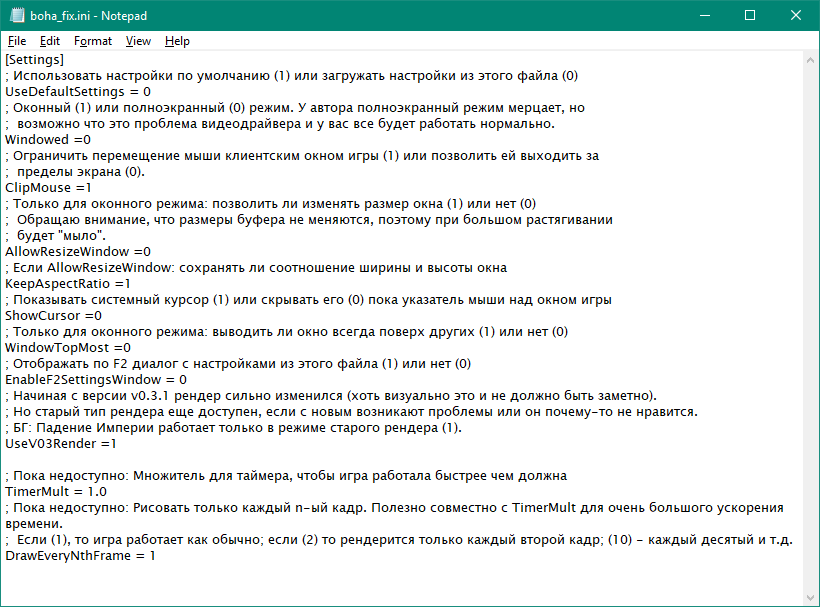 boha_fix.ini - Notepad

File Edit Format View Help

[Settings]
; Использовать настройки по умолчанию (1) или загружать настройки из этого файла (0)
UseDefaultSettings = 0
; Оконный (1) или полноэкранный (0) режим. У автора полноэкранный режим мерцает, но
; возможно что это проблема видеодрайвера и у вас все будет работать нормально.
Windowed =0
; Ограничить перемещение мыши клиентским окном игры (1) или позволить ей выходить за
; пределы экрана (0).
ClipMouse =1
; Только для оконного режима: позволить ли изменять размер окна (1) или нет (0)
; Обращаю внимание, что размеры буфера не меняются, поэтому при большом растягивании
; будет "мыло".
AllowResizeWindow =0
; Если AllowResizeWindow: сохранять ли соотношение ширины и высоты окна
KeepAspectRatio =1
; Показывать системный курсор (1) или скрывать его (0) пока указатель мыши над окном игры
ShowCursor =0
; Только для оконного режима: выводить ли окно всегда поверх других (1) или нет (0)
WindowTopMost =0
; Отображать по F2 диалог с настройками из этого файла (1) или нет (0)
EnableF2SettingsWindow = 0
; Начиная с версии v0.3.1 рендер сильно изменился (хоть визуально это и не должно быть заметно).
; Но старый тип рендера еще доступен, если с новым возникают проблемы или он почему-то не нравится.
; БГ: Падение Империи работает только в режиме старого рендера (1).
UseV03Render =1

; Пока недоступно: Множитель для таймера, чтобы игра работала быстрее чем должна
TimerMult = 1.0
; Пока недоступно: Рисовать только каждый n-ый кадр. Полезно совместно с TimerMult для очень большого ускорения времени.
; Если (1), то игра работает как обычно; если (2) то рендерится только каждый второй кадр; (10) - каждый десятый и т.д.
DrawEveryNthFrame = 1